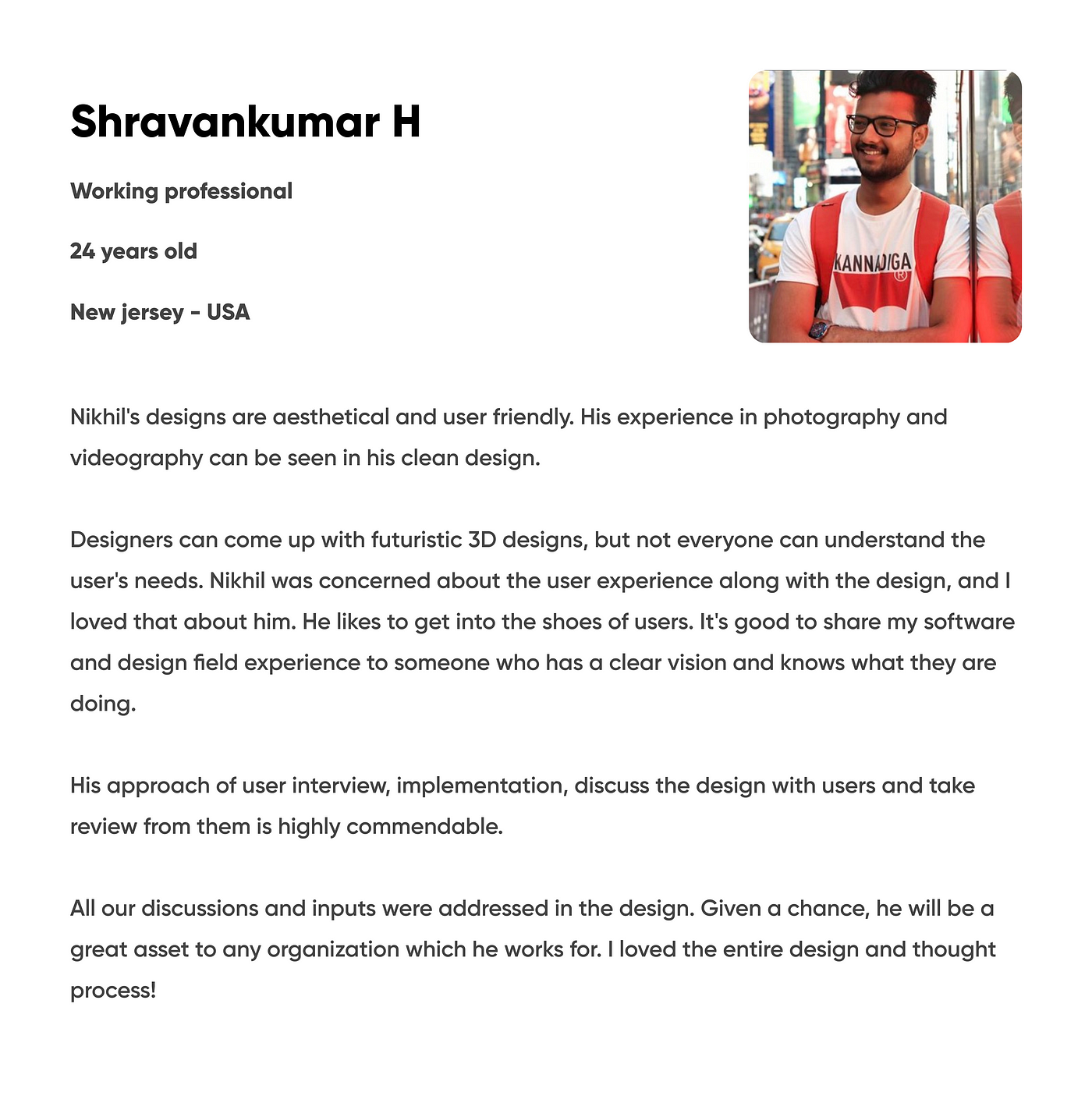 Shravankumar H

Working professional

24 years old

New jersey - USA

KANNADIGA

Nikhil's designs are aesthetical and user friendly. His experience in photography and videography can be seen in his clean design.

Designers can come up with futuristic 3D designs, but not everyone can understand the user's needs. Nikhil was concerned about the user experience along with the design, and I loved that about him. He likes to get into the shoes of users. It's good to share my software and design field experience to someone who has a clear vision and knows what they are doing.

His approach of user interview, implementation, discuss the design with users and take review from them is highly commendable.

All our discussions and inputs were addressed in the design. Given a chance, he will be a great asset to any organization which he works for. I loved the entire design and thought process!